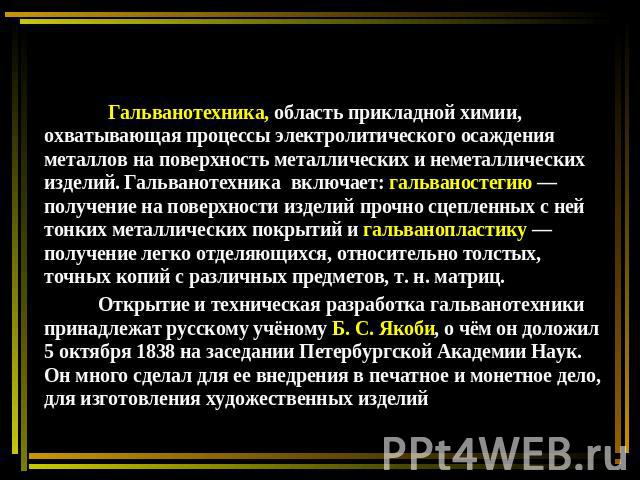 Гальванотехника, область прикладной химии, охватывающая процессы электролитического осаждения металлов на поверхность металлических и неметаллических изделий. Гальванотехника включает: гальваностегию — получение на поверхности изделий прочно сцепленных с ней тонких металлических покрытий и гальванопластику — получение легко отделяющихся, относительно толстых, точных копий с различных предметов, т. н. матриц.

Открытие и техническая разработка гальванотехники принадлежат русскому учёному Б. С. Якоби, о чём он доложил 5 октября 1838 на заседании Петербургской Академии Наук. Он много сделал для ее внедрения в печатное и монетное дело, для изготовления художественных изделий

PPt4WEB.ru